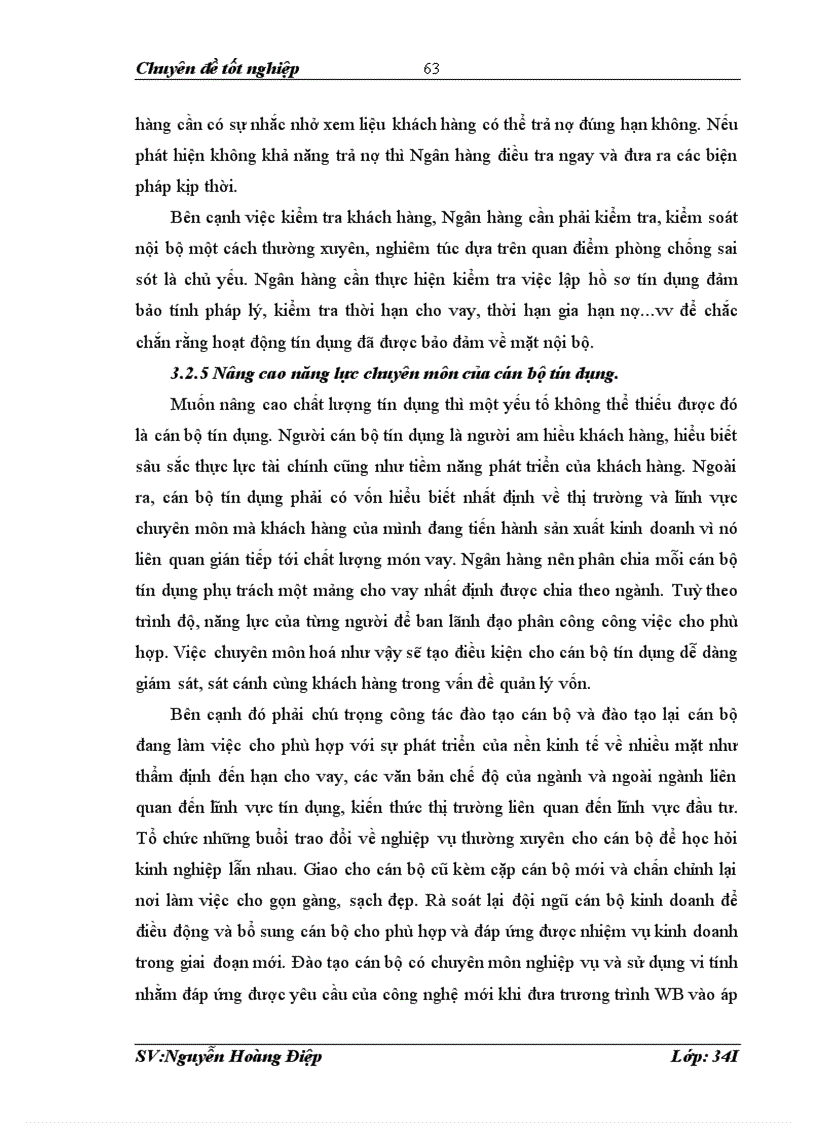 Chuyên đề tốt nghiệp 63

hàng cần có sự nhắc nhở xem liệu khách hàng có thể trả nợ đúng hạn không. Nếu phát hiện không khả năng trả nợ thì Ngân hàng điều tra ngay và đưa ra các biện pháp kịp thời.

Bên cạnh việc kiểm tra khách hàng, Ngân hàng cần phải kiểm tra, kiểm soát nội bộ một cách thường xuyên, nghiêm túc dựa trên quan điểm phòng chống sai sót là chủ yếu. Ngân hàng cần thực hiện kiểm tra việc lập hồ sơ tín dụng đảm bảo tính pháp lý, kiểm tra thời hạn cho vay, thời hạn gia hạn nợ...vv để chắc chắn rằng hoạt động tín dụng đã được bảo đảm về mặt nội bộ.

3.2.5 Nâng cao năng lực chuyên môn của cán bộ tín dụng.

Muốn nâng cao chất lượng tín dụng thì một yếu tố không thể thiếu được đó là cán bộ tín dụng. Người cán bộ tín dụng là người am hiểu khách hàng, hiểu biết sâu sắc thực lực tài chính cũng như tiềm năng phát triển của khách hàng. Ngoài ra, cán bộ tín dụng phải có vốn hiểu biết nhất định về thị trường và lĩnh vực chuyên môn mà khách hàng của mình đang tiến hành sản xuất kinh doanh vì nó liên quan gián tiếp tới chất lượng món vay. Ngân hàng nên phân chia mỗi cán bộ tín dụng phụ trách một mảng cho vay nhất định được chia theo ngành. Tuỳ theo trình độ, năng lực của từng người để ban lãnh đạo phân công công việc cho phù hợp. Việc chuyên môn hoá như vậy sẽ tạo điều kiện cho cán bộ tín dụng dễ dàng giám sát, sát cánh cùng khách hàng trong vấn đề quản lý vốn.

Bên cạnh đó phải chú trọng công tác đào tạo cán bộ và đào tạo lại cán bộ đang làm việc cho phù hợp với sự phát triển của nền kinh tế về nhiều mặt như thẩm định đến hạn cho vay, các văn bản chế độ của ngành và ngoài ngành liên quan đến lĩnh vực tín dụng, kiến thức thị trường liên quan đến lĩnh vực đầu tư. Tổ chức những buổi trao đổi về nghiệp vụ thường xuyên cho cán bộ để học hỏi kinh nghiệp lẫn nhau. Giao cho cán bộ cũ kèm cặp cán bộ mới và chấn chỉnh lại nơi làm việc cho gọn gàng, sạch đẹp. Rà soát lại đội ngũ cán bộ kinh doanh để điều động và bổ sung cán bộ cho phù hợp và đáp ứng được nhiệm vụ kinh doanh trong giai đoạn mới. Đào tạo cán bộ có chuyên môn nghiệp vụ và sử dụng vi tính nhằm đáp ứng được yêu cầu của công nghệ mới khi đưa trương trình WB vào áp

SV:Nguyễn Hoàng Điệp Lớp: 34I